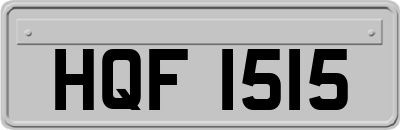 HQF 1515